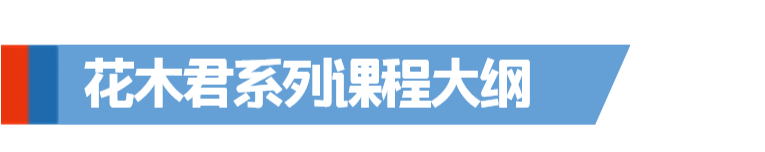 花木君系列课程大纲